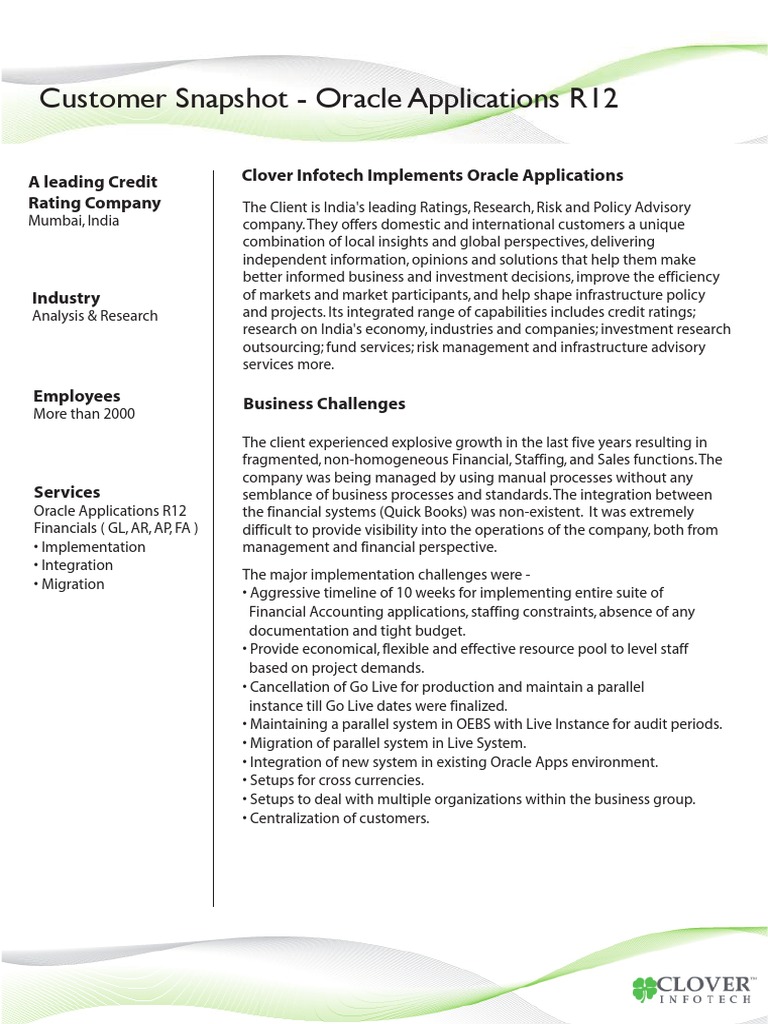 Customer Snapshot - Oracle Applications R12

A leading Credit Rating Company
Mumbai, India

Industry
Analysis & Research

Employees
More than 2000

Services
Oracle Applications R12 Financials ( GL, AR, AP, FA )
• Implementation
• Integration
• Migration

Clover Infotech Implements Oracle Applications

The Client is India's leading Ratings, Research, Risk and Policy Advisory company. They offers domestic and international customers a unique combination of local insights and global perspectives, delivering independent information, opinions and solutions that help them make better informed business and investment decisions, improve the efficiency of markets and market participants, and help shape infrastructure policy and projects. Its integrated range of capabilities includes credit ratings; research on India's economy, industries and companies; investment research outsourcing; fund services; risk management and infrastructure advisory services more.

Business Challenges

The client experienced explosive growth in the last five years resulting in fragmented, non-homogeneous Financial, Staffing, and Sales functions. The company was being managed by using manual processes without any semblance of business processes and standards. The integration between the financial systems (Quick Books) was non-existent. It was extremely difficult to provide visibility into the operations of the company, both from management and financial perspective.

The major implementation challenges were -
• Aggressive timeline of 10 weeks for implementing entire suite of Financial Accounting applications, staffing constraints, absence of any documentation and tight budget.
• Provide economical, flexible and effective resource pool to level staff based on project demands.
• Cancellation of Go Live for production and maintain a parallel instance till Go Live dates were finalized.
• Maintaining a parallel system in OEBS with Live Instance for audit periods.
• Migration of parallel system in Live System.
• Integration of new system in existing Oracle Apps environment.
• Setups for cross currencies.
• Setups to deal with multiple organizations within the business group.
• Centralization of customers.

CLOVER™
INFOTECH